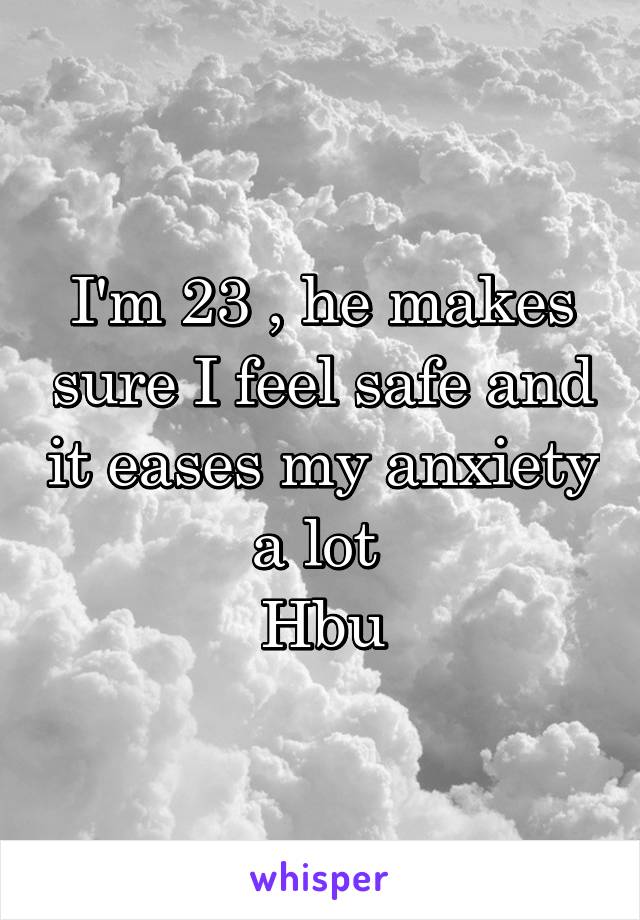 I'm 23 , he makes sure I feel safe and it eases my anxiety a lot
Hbu

whisper